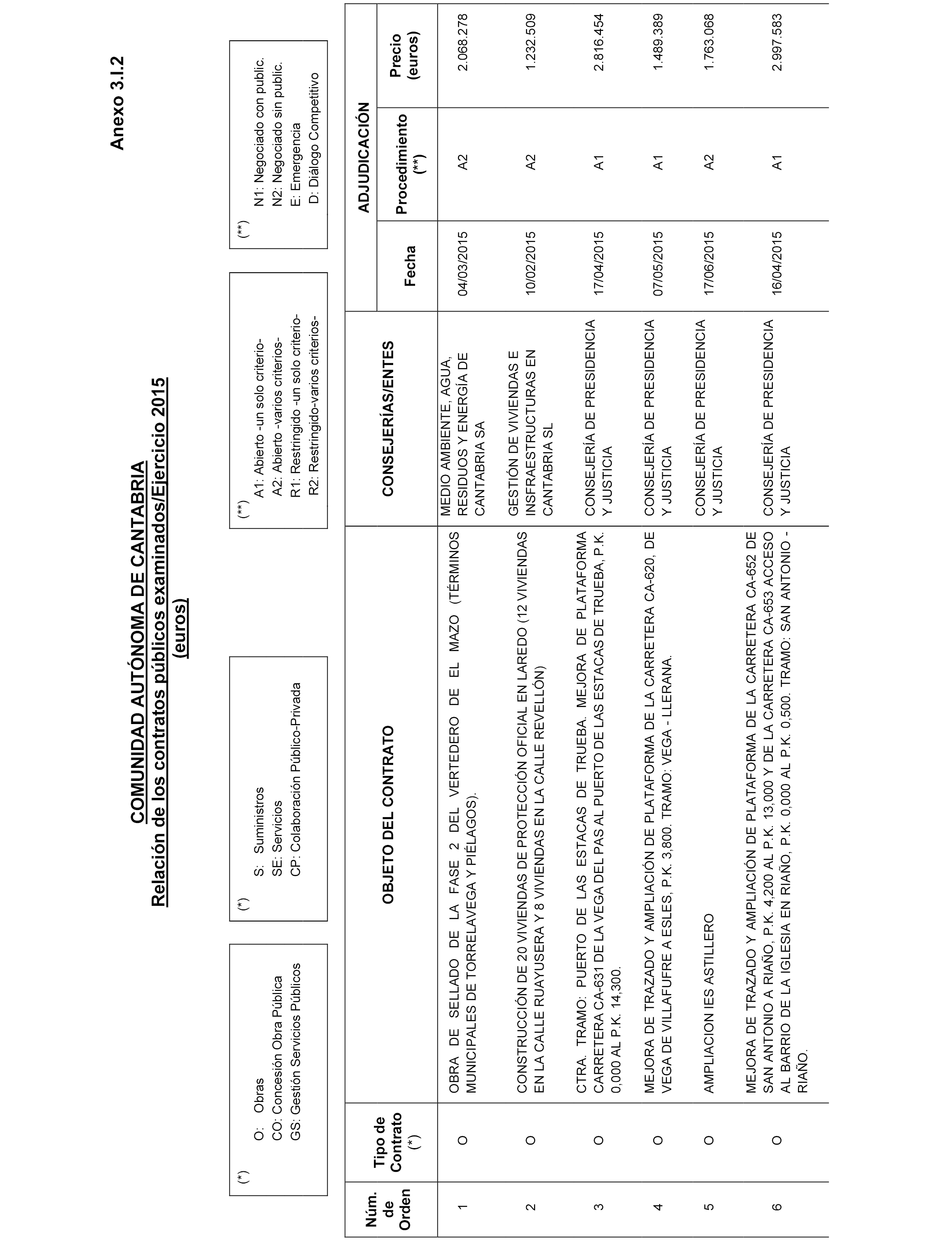 Anexo 3.I.2

COMUNIDAD AUTÓNOMA DE CANTABRIA
Relación de los contratos públicos examinados/Ejercicio 2015
(euros)

(*)
O: Obras
CO: Concesión Obra Pública
GS: Gestión Servicios Públicos

(*)
S: Suministros
SE: Servicios
CP: Colaboración Público-Privada

(**)
A1: Abierto -un solo criterio-
A2: Abierto -varios criterios-
R1: Restringido -un solo criterio-
R2: Restringido-varios criterios-

(**)
N1: Negociado con public.
N2: Negociado sin public.
E: Emergencia
D: Diálogo Competitivo

| Núm. de Orden | Tipo de Contrato (*) | OBJETO DEL CONTRATO | CONSEJERÍAS/ENTES | ADJUDICACIÓN Fecha | ADJUDICACIÓN Procedimiento (**) | ADJUDICACIÓN Precio (euros) |
|---|---|---|---|---|---|---|
| 1 | O | OBRA DE SELLADO DE LA FASE 2 DEL VERTEDERO DE EL MAZO (TÉRMINOS MUNICIPALES DE TORRELAVEGA Y PIÉLAGOS). | MEDIO AMBIENTE, AGUA, RESIDUOS Y ENERGÍA DE CANTABRIA SA | 04/03/2015 | A2 | 2.068.278 |
| 2 | O | CONSTRUCCIÓN DE 20 VIVIENDAS DE PROTECCIÓN OFICIAL EN LAREDO (12 VIVIENDAS EN LA CALLE RUAYUSERA Y 8 VIVIENDAS EN LA CALLE REVELLÓN) | GESTIÓN DE VIVIENDAS E INSFRAESTRUCTURAS EN CANTABRIA SL | 10/02/2015 | A2 | 1.232.509 |
| 3 | O | CTRA. TRAMO: PUERTO DE LAS ESTACAS DE TRUEBA. MEJORA DE PLATAFORMA CARRETERA CA-631 DE LA VEGA DEL PAS AL PUERTO DE LAS ESTACAS DE TRUEBA, P.K. 0,000 AL P.K. 14,300. | CONSEJERÍA DE PRESIDENCIA Y JUSTICIA | 17/04/2015 | A1 | 2.816.454 |
| 4 | O | MEJORA DE TRAZADO Y AMPLIACIÓN DE PLATAFORMA DE LA CARRETERA CA-620, DE VEGA DE VILLAFUFRE A ESLES, P.K. 3,800. TRAMO: VEGA - LLERANA. | CONSEJERÍA DE PRESIDENCIA Y JUSTICIA | 07/05/2015 | A1 | 1.489.389 |
| 5 | O | AMPLIACION IES ASTILLERO | CONSEJERÍA DE PRESIDENCIA Y JUSTICIA | 17/06/2015 | A2 | 1.763.068 |
| 6 | O | MEJORA DE TRAZADO Y AMPLIACIÓN DE PLATAFORMA DE LA CARRETERA CA-652 DE SAN ANTONIO A RIAÑO, P.K. 4,200 AL P.K. 13,000 Y DE LA CARRETERA CA-653 ACCESO AL BARRIO DE LA IGLESIA EN RIAÑO, P.K. 0,000 AL P.K. 0,500. TRAMO: SAN ANTONIO - RIAÑO. | CONSEJERÍA DE PRESIDENCIA Y JUSTICIA | 16/04/2015 | A1 | 2.997.583 |